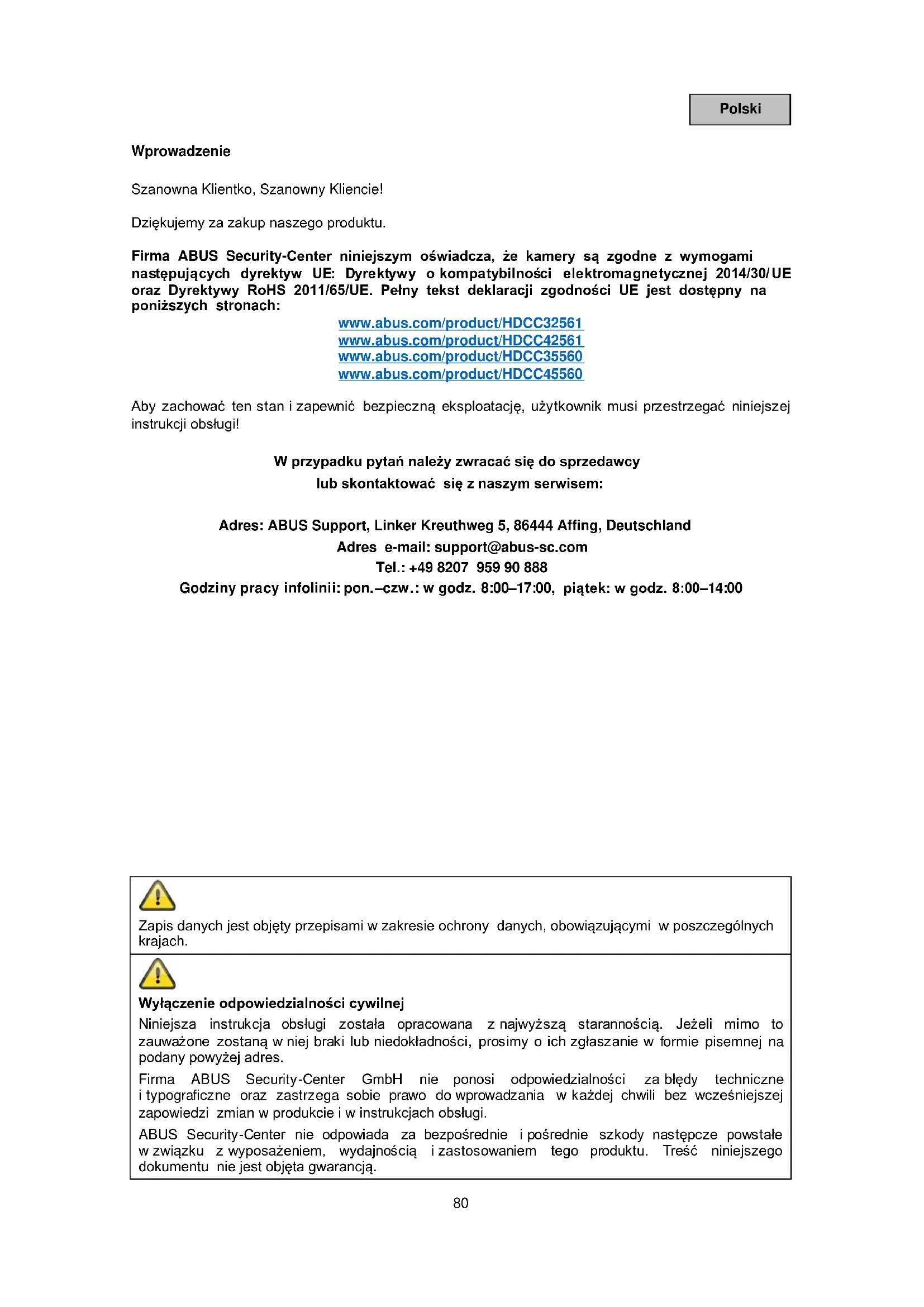 Polski

Wprowadzenie

Szanowna Klientko, Szanowny Kliencie!

Dziękujemy za zakup naszego produktu.

Firma ABUS Security-Center niniejszym oświadcza, że kamery są zgodne z wymogami następujących dyrektyw UE: Dyrektywy o kompatybilności elektromagnetycznej 2014/30/UE oraz Dyrektywy RoHS 2011/65/UE. Pełny tekst deklaracji zgodności UE jest dostępny na poniższych stronach:

www.abus.com/product/HDCC32561
www.abus.com/product/HDCC42561
www.abus.com/product/HDCC35560
www.abus.com/product/HDCC45560

Aby zachować ten stan i zapewnić bezpieczną eksploatację, użytkownik musi przestrzegać niniejszej instrukcji obsługi!

W przypadku pytań należy zwracać się do sprzedawcy
lub skontaktować się z naszym serwisem:

Adres: ABUS Support, Linker Kreuthweg 5, 86444 Affing, Deutschland
Adres e-mail: support@abus-sc.com
Tel.: +49 8207 959 90 888
Godziny pracy infolinii: pon.–czw.: w godz. 8:00–17:00, piątek: w godz. 8:00–14:00

Zapis danych jest objęty przepisami w zakresie ochrony danych, obowiązującymi w poszczególnych krajach.

Wyłączenie odpowiedzialności cywilnej
Niniejsza instrukcja obsługi została opracowana z najwyższą starannością. Jeżeli mimo to zauważone zostaną w niej braki lub niedokładności, prosimy o ich zgłaszanie w formie pisemnej na podany powyżej adres.
Firma ABUS Security-Center GmbH nie ponosi odpowiedzialności za błędy techniczne i typograficzne oraz zastrzega sobie prawo do wprowadzania w każdej chwili bez wcześniejszej zapowiedzi zmian w produkcie i w instrukcjach obsługi.
ABUS Security-Center nie odpowiada za bezpośrednie i pośrednie szkody następcze powstałe w związku z wyposażeniem, wydajnością i zastosowaniem tego produktu. Treść niniejszego dokumentu nie jest objęta gwarancją.

80